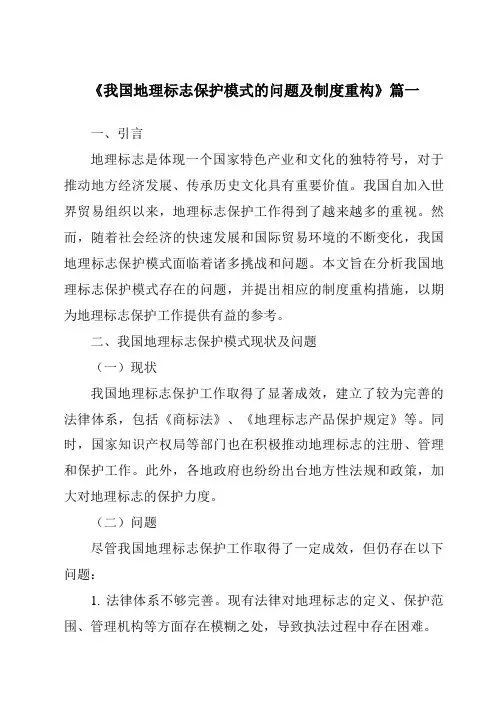 《我国地理标志保护模式的问题及制度重构》篇一

一、引言

地理标志是体现一个国家特色产业和文化的独特符号，对于推动地方经济发展、传承历史文化具有重要价值。我国自加入世界贸易组织以来，地理标志保护工作得到了越来越多的重视。然而，随着社会经济的快速发展和国际贸易环境的不断变化，我国地理标志保护模式面临着诸多挑战和问题。本文旨在分析我国地理标志保护模式存在的问题，并提出相应的制度重构措施，以期为地理标志保护工作提供有益的参考。

二、我国地理标志保护模式现状及问题

（一）现状

我国地理标志保护工作取得了显著成效，建立了较为完善的法律体系，包括《商标法》、《地理标志产品保护规定》等。同时，国家知识产权局等部门也在积极推动地理标志的注册、管理和保护工作。此外，各地政府也纷纷出台地方性法规和政策，加大对地理标志的保护力度。

（二）问题

尽管我国地理标志保护工作取得了一定成效，但仍存在以下问题：

1. 法律体系不够完善。现有法律对地理标志的定义、保护范围、管理机构等方面存在模糊之处，导致执法过程中存在困难。